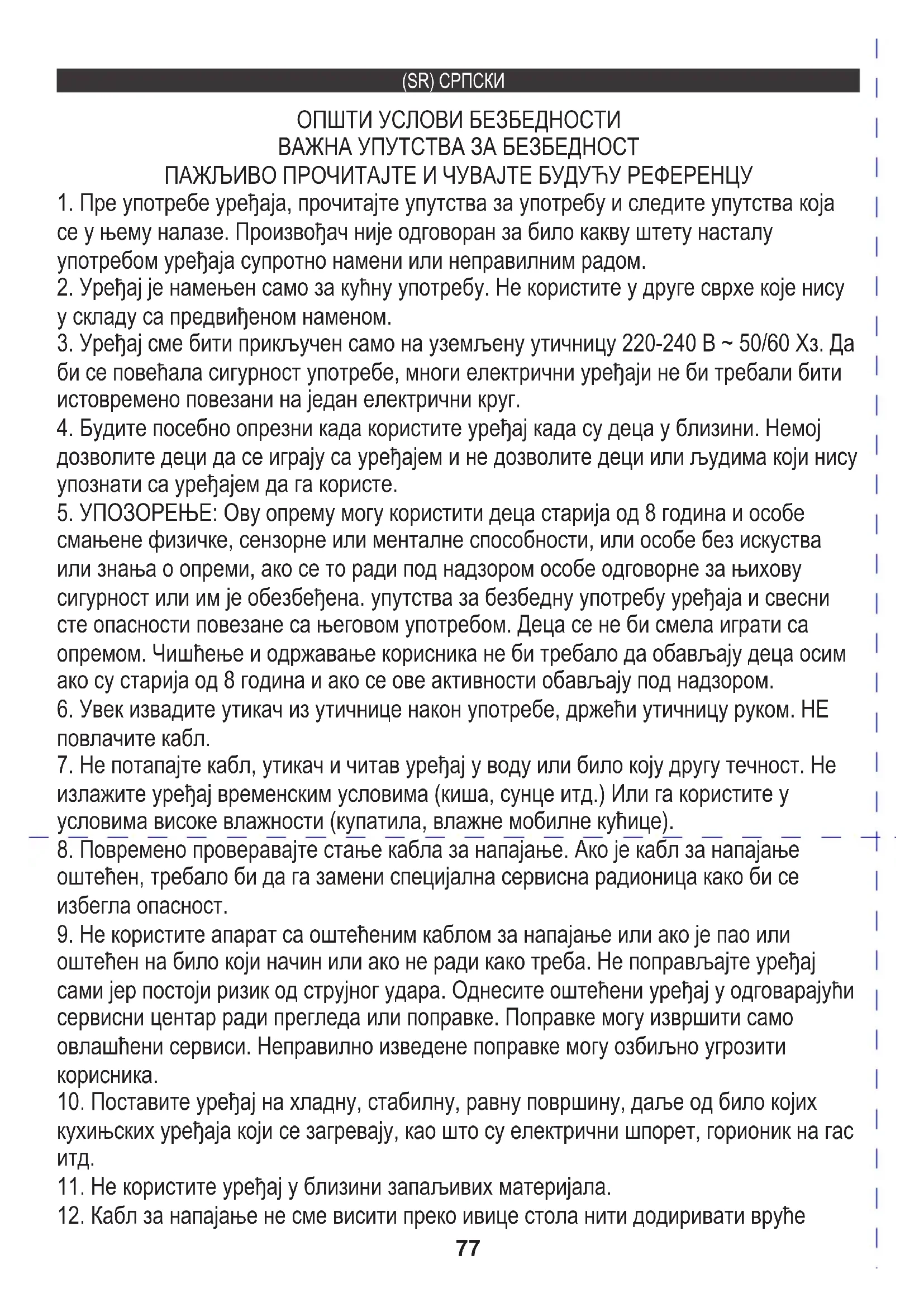 (SR) СРПСКИ

ОПШТИ УСЛОВИ БЕЗБЕДНОСТИ
ВАЖНА УПУТСТВА ЗА БЕЗБЕДНОСТ
ПАЖЉИВО ПРОЧИТАЈТЕ И ЧУВАЈТЕ БУДУЋУ РЕФЕРЕНЦУ

1. Пре употребе уређаја, прочитајте упутства за употребу и следите упутства која се у њему налазе. Произвођач није одговоран за било какву штету насталу употребом уређаја супротно намени или неправилним радом.
2. Уређај је намењен само за кућну употребу. Не користите у друге сврхе које нису у складу са предвиђеном наменом.
3. Уређај сме бити прикључен само на уземљену утичницу 220-240 В ~ 50/60 Хз. Да би се повећала сигурност употребе, многи електрични уређаји не би требали бити истовремено повезани на један електрични круг.
4. Будите посебно опрезни када користите уређај када су деца у близини. Немој дозволите деци да се играју са уређајем и не дозволите деци или људима који нису упознати са уређајем да га користе.
5. УПОЗОРЕЊЕ: Ову опрему могу користити деца старија од 8 година и особе смањене физичке, сензорне или менталне способности, или особе без искуства или знања о опреми, ако се то ради под надзором особе одговорне за њихову сигурност или им је обезбеђена. упутства за безбедну употребу уређаја и свесни сте опасности повезане са његовом употребом. Деца се не би смела играти са опремом. Чишћење и одржавање корисника не би требало да обављају деца осим ако су старија од 8 година и ако се ове активности обављају под надзором.
6. Увек извадите утикач из утичнице након употребе, држећи утичницу руком. НЕ повлачите кабл.
7. Не потапајте кабл, утикач и читав уређај у воду или било коју другу течност. Не излажите уређај временским условима (киша, сунце итд.) Или га користите у условима високе влажности (купатила, влажне мобилне кућице).
8. Повремено проверавајте стање кабла за напајање. Ако је кабл за напајање оштећен, требало би да га замени специјална сервисна радионица како би се избегла опасност.
9. Не користите апарат са оштећеним каблом за напајање или ако је пао или оштећен на било који начин или ако не ради како треба. Не поправљајте уређај сами јер постоји ризик од струјног удара. Однесите оштећени уређај у одговарајући сервисни центар ради прегледа или поправке. Поправке могу извршити само овлашћени сервиси. Неправилно изведене поправке могу озбиљно угрозити корисника.
10. Поставите уређај на хладну, стабилну, равну површину, даље од било којих кухињских уређаја који се загревају, као што су електрични шпорет, горионик на гас итд.
11. Не користите уређај у близини запаљивих материјала.
12. Кабл за напајање не сме висити преко ивице стола нити додиривати вруће

77